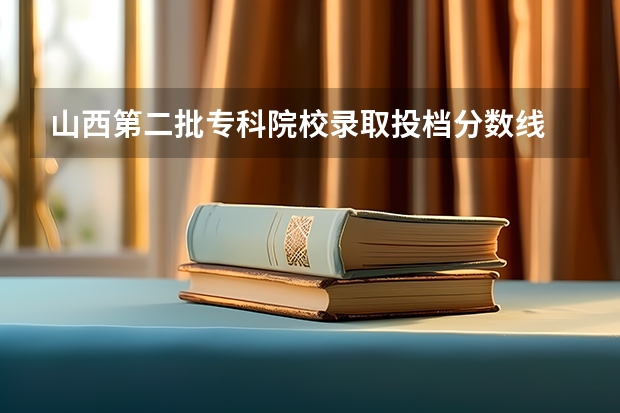 山西第二批专科院校录取投档分数线